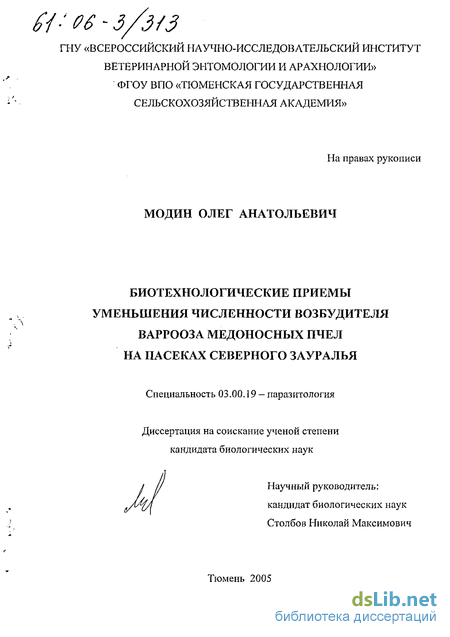 61:06-3/313

ГНУ «ВСЕРОССИЙСКИЙ НАУЧНО-ИССЛЕДОВАТЕЛЬСКИЙ ИНСТИТУТ ВЕТЕРИНАРНОЙ ЭНТОМОЛОГИИ И АРАХНОЛОГИИ»
ФГОУ ВПО «ТЮМЕНСКАЯ ГОСУДАРСТВЕННАЯ СЕЛЬСКОХОЗЯЙСТВЕННАЯ АКАДЕМИЯ»

На правах рукописи

МОДИН ОЛЕГ АНАТОЛЬЕВИЧ

БИОТЕХНОЛОГИЧЕСКИЕ ПРИЕМЫ УМЕНЬШЕНИЯ ЧИСЛЕННОСТИ ВОЗБУДИТЕЛЯ ВАРРООЗА МЕДОНОСНЫХ ПЧЕЛ НА ПАСЕКАХ СЕВЕРНОГО ЗАУРАЛЬЯ

Специальность 03.00.19 – паразитология

Диссертация на соискание ученой степени кандидата биологических наук

Научный руководитель:
кандидат биологических наук
Столбов Николай Максимович

Тюмень 2005

dsLib.net
библиотека диссертаций